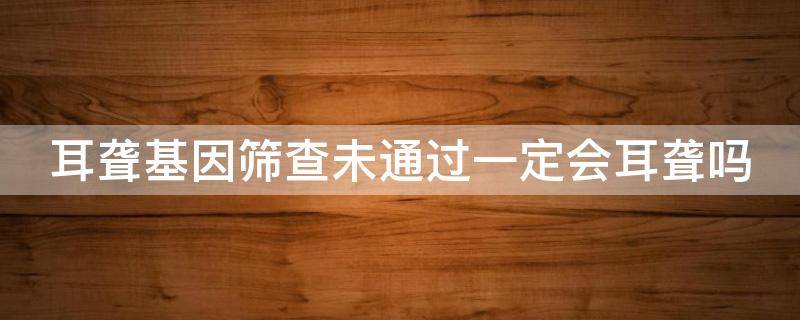 耳聋基因筛查未通过一定会耳聋吗